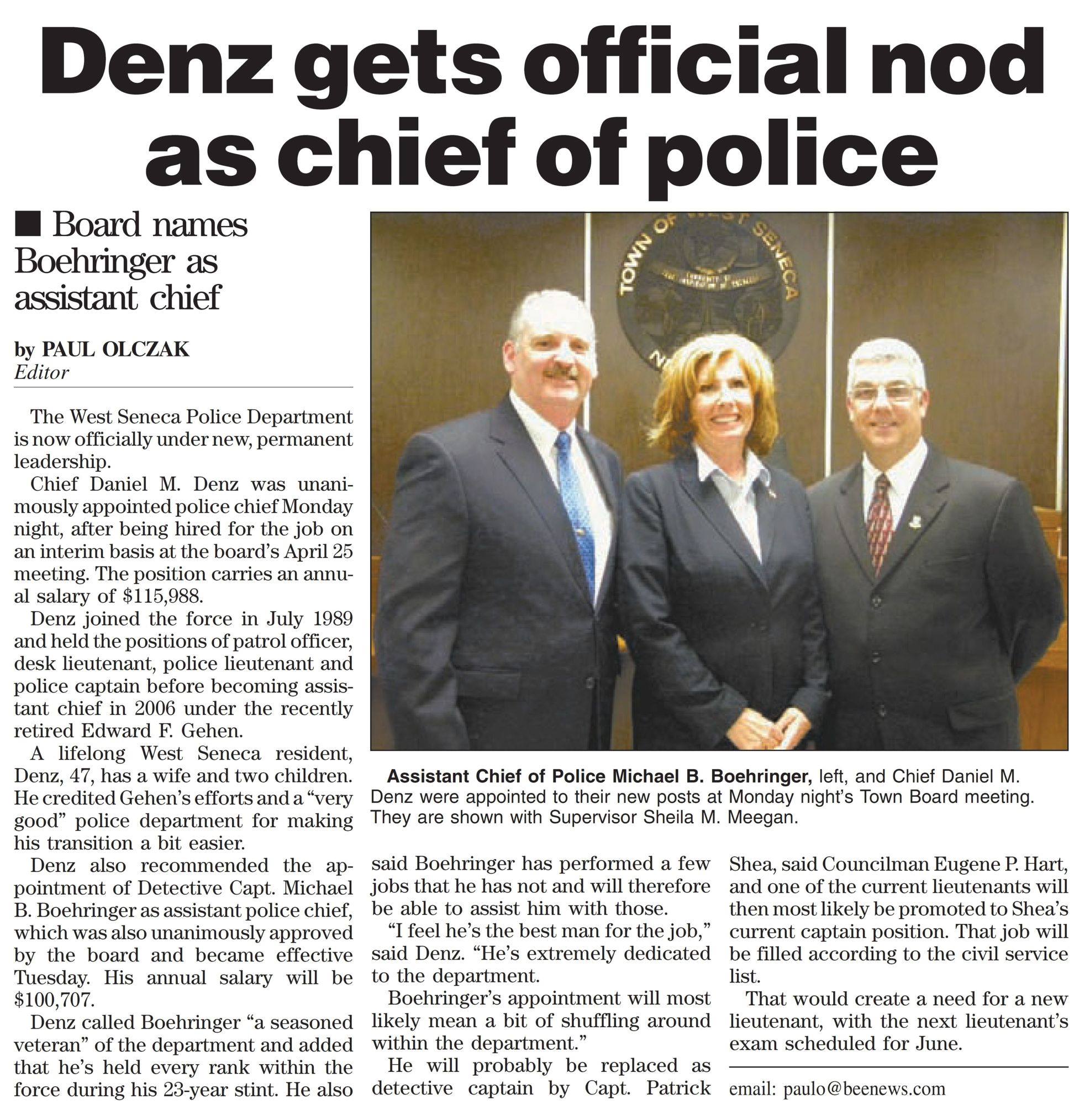 Denz gets official nod as chief of police

■ Board names Boehringer as assistant chief

by PAUL OLCZAK
Editor

The West Seneca Police Department is now officially under new, permanent leadership.

Chief Daniel M. Denz was unanimously appointed police chief Monday night, after being hired for the job on an interim basis at the board's April 25 meeting. The position carries an annual salary of $115,988.

Denz joined the force in July 1989 and held the positions of patrol officer, desk lieutenant, police lieutenant and police captain before becoming assistant chief in 2006 under the recently retired Edward F. Gehen.

A lifelong West Seneca resident, Denz, 47, has a wife and two children. He credited Gehen's efforts and a "very good" police department for making his transition a bit easier.

Denz also recommended the appointment of Detective Capt. Michael B. Boehringer as assistant police chief, which was also unanimously approved by the board and became effective Tuesday. His annual salary will be $100,707.

Denz called Boehringer "a seasoned veteran" of the department and added that he's held every rank within the force during his 23-year stint. He also said Boehringer has performed a few jobs that he has not and will therefore be able to assist him with those.

"I feel he's the best man for the job," said Denz. "He's extremely dedicated to the department.

Boehringer's appointment will most likely mean a bit of shuffling around within the department."

He will probably be replaced as detective captain by Capt. Patrick Shea, said Councilman Eugene P. Hart, and one of the current lieutenants will then most likely be promoted to Shea's current captain position. That job will be filled according to the civil service list.

That would create a need for a new lieutenant, with the next lieutenant's exam scheduled for June.

email: paulo@beenews.com

TOWN OF WEST SENECA

Assistant Chief of Police Michael B. Boehringer, left, and Chief Daniel M. Denz were appointed to their new posts at Monday night's Town Board meeting. They are shown with Supervisor Sheila M. Meegan.